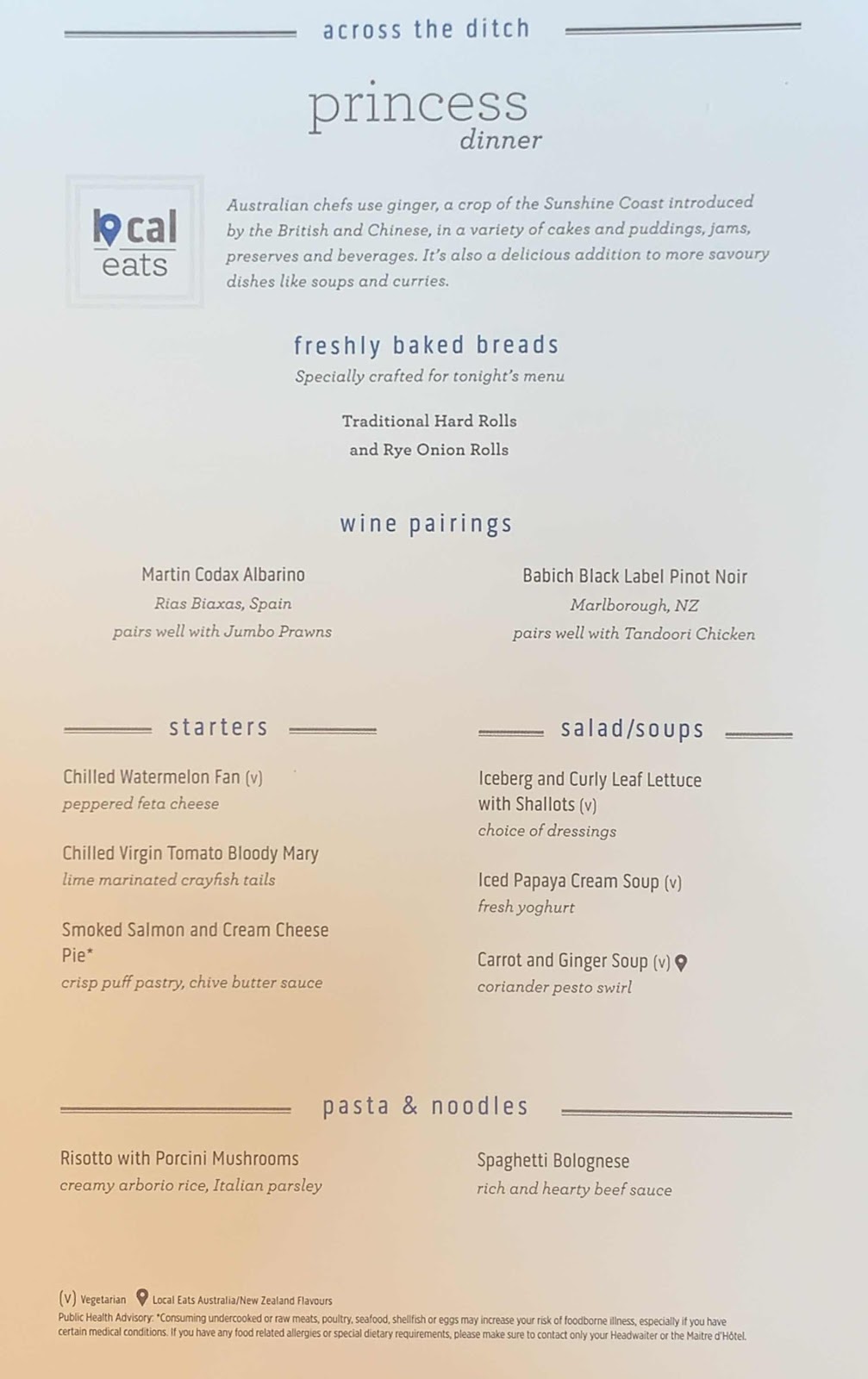 across the ditch

princess
dinner

local
eats

Australian chefs use ginger, a crop of the Sunshine Coast introduced by the British and Chinese, in a variety of cakes and puddings, jams, preserves and beverages. It's also a delicious addition to more savoury dishes like soups and curries.

freshly baked breads
Specially crafted for tonight's menu

Traditional Hard Rolls
and Rye Onion Rolls

wine pairings

Martin Codax Albarino
Rias Biaxas, Spain
pairs well with Jumbo Prawns

Babich Black Label Pinot Noir
Marlborough, NZ
pairs well with Tandoori Chicken

starters

Chilled Watermelon Fan (v)
peppered feta cheese

Chilled Virgin Tomato Bloody Mary
lime marinated crayfish tails

Smoked Salmon and Cream Cheese Pie*
crisp puff pastry, chive butter sauce

salad/soups

Iceberg and Curly Leaf Lettuce with Shallots (v)
choice of dressings

Iced Papaya Cream Soup (v)
fresh yoghurt

Carrot and Ginger Soup (v)
coriander pesto swirl

pasta & noodles

Risotto with Porcini Mushrooms
creamy arborio rice, Italian parsley

Spaghetti Bolognese
rich and hearty beef sauce

(V) Vegetarian Local Eats Australia/New Zealand Flavours
Public Health Advisory: *Consuming undercooked or raw meats, poultry, seafood, shellfish or eggs may increase your risk of foodborne illness, especially if you have certain medical conditions. If you have any food related allergies or special dietary requirements, please make sure to contact only your Headwaiter or the Maitre d'Hôtel.